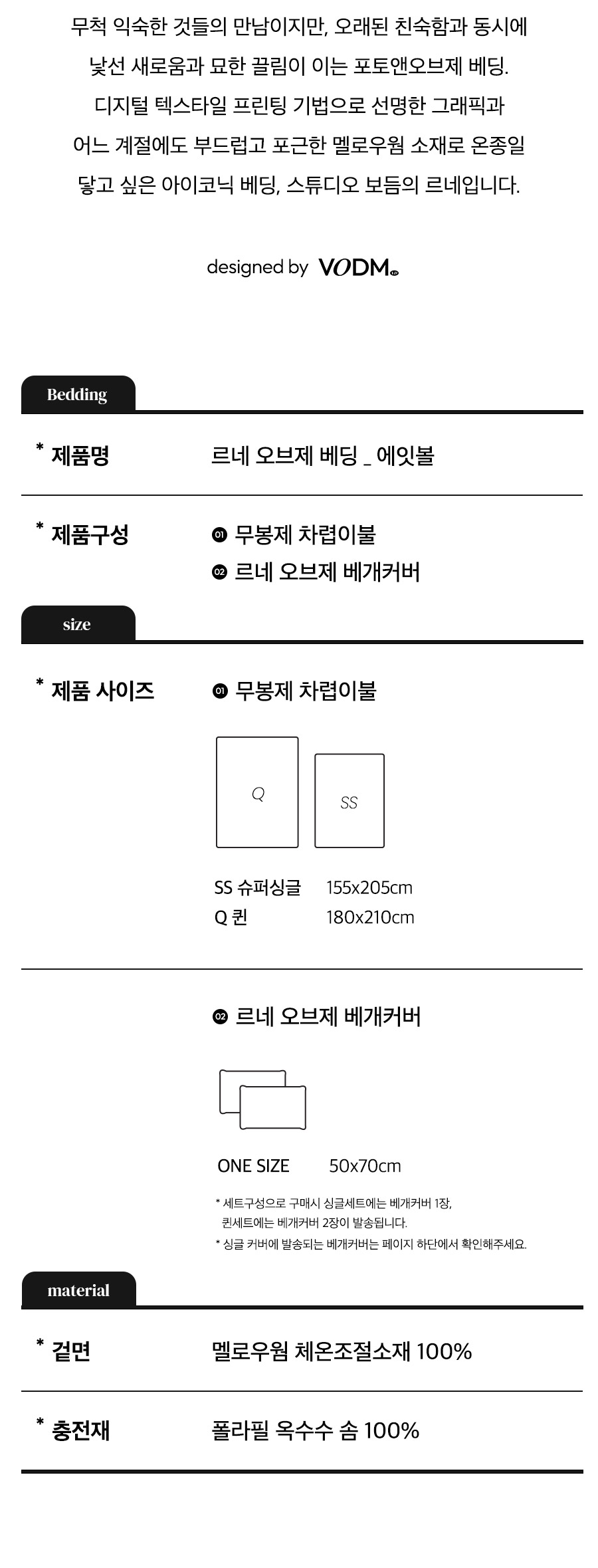 무척 익숙한 것들의 만남이지만, 오래된 친숙함과 동시에
낯선 새로움과 묘한 끌림이 이는 포토앤오브제 베딩.
디지털 텍스타일 프린팅 기법으로 선명한 그래픽과
어느 계절에도 부드럽고 포근한 멜로우웜 소재로 온종일
닿고 싶은 아이코닉 베딩, 스튜디오 보듬의 르네입니다.

designed by VODM

Bedding

* 제품명
르네 오브제 베딩 _ 에잇볼

* 제품구성
01 무봉제 차렵이불
02 르네 오브제 베개커버

size

* 제품 사이즈
01 무봉제 차렵이불

Q
SS

SS 슈퍼싱글 155x205cm
Q 퀸 180x210cm

02 르네 오브제 베개커버

ONE SIZE 50x70cm

* 세트구성으로 구매시 싱글세트에는 베개커버 1장, 퀸세트에는 베개커버 2장이 발송됩니다.
* 싱글 커버에 발송되는 베개커버는 페이지 하단에서 확인해주세요.

material

* 겉면
멜로우웜 체온조절소재 100%

* 충전재
폴라필 옥수수 솜 100%